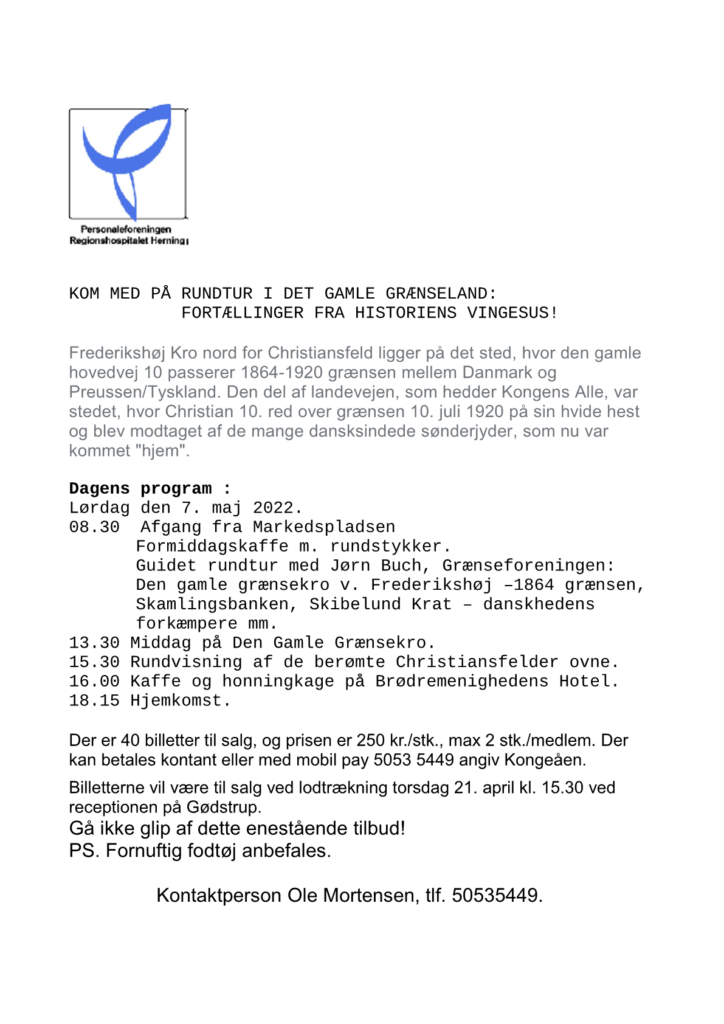 Personaleforeningen
Regionshospitalet Herning

KOM MED PÅ RUNDTUR I DET GAMLE GRÆNSELAND:
FORTÆLLINGER FRA HISTORIENS VINGESUS!

Frederikshøj Kro nord for Christiansfeld ligger på det sted, hvor den gamle hovedvej 10 passerer 1864-1920 grænsen mellem Danmark og Preussen/Tyskland. Den del af landevejen, som hedder Kongens Alle, var stedet, hvor Christian 10. red over grænsen 10. juli 1920 på sin hvide hest og blev modtaget af de mange dansksindede sønderjyder, som nu var kommet "hjem".

Dagens program :
Lørdag den 7. maj 2022.
08.30 Afgang fra Markedspladsen
Formiddagskaffe m. rundstykker.
Guidet rundtur med Jørn Buch, Grænseforeningen:
Den gamle grænsekro v. Frederikshøj –1864 grænsen,
Skamlingsbanken, Skibelund Krat – danskhedens
forkæmpere mm.
13.30 Middag på Den Gamle Grænsekro.
15.30 Rundvisning af de berømte Christiansfelder ovne.
16.00 Kaffe og honningkage på Brødremenighedens Hotel.
18.15 Hjemkomst.

Der er 40 billetter til salg, og prisen er 250 kr./stk., max 2 stk./medlem. Der kan betales kontant eller med mobil pay 5053 5449 angiv Kongeåen.

Billetterne vil være til salg ved lodtrækning torsdag 21. april kl. 15.30 ved receptionen på Gødstrup.

Gå ikke glip af dette enestående tilbud!
PS. Fornuftig fodtøj anbefales.

Kontaktperson Ole Mortensen, tlf. 50535449.